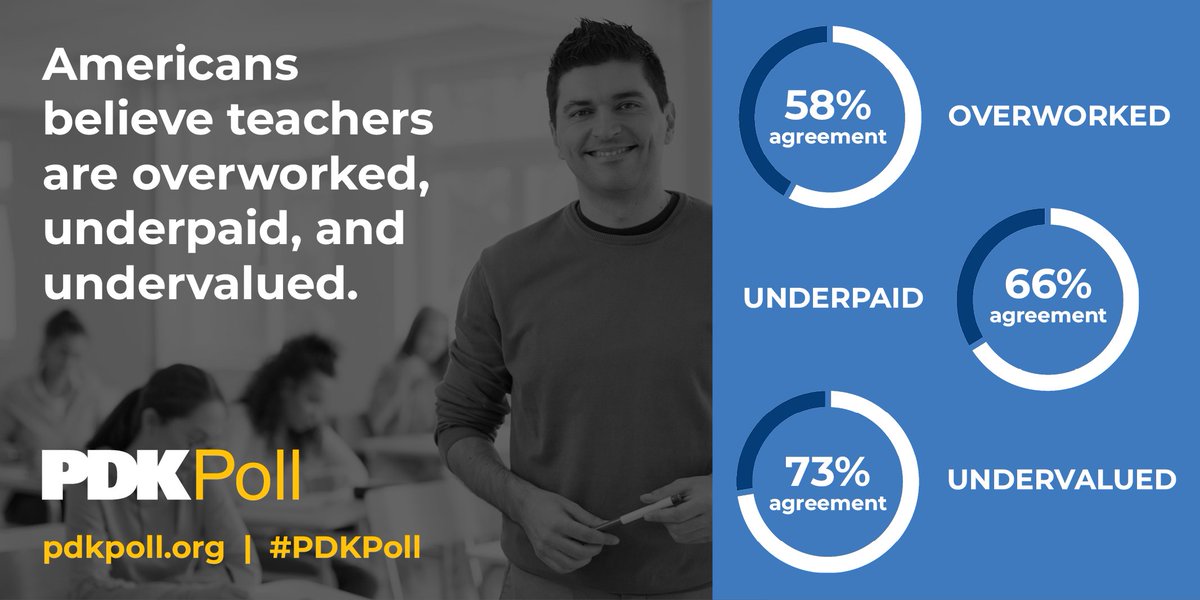 Americans believe teachers are overworked, underpaid, and undervalued.

PDKPoll

pdkpoll.org | #PDKPoll

58% agreement

OVERWORKED

UNDERPAID

66% agreement

73% agreement

UNDERVALUED